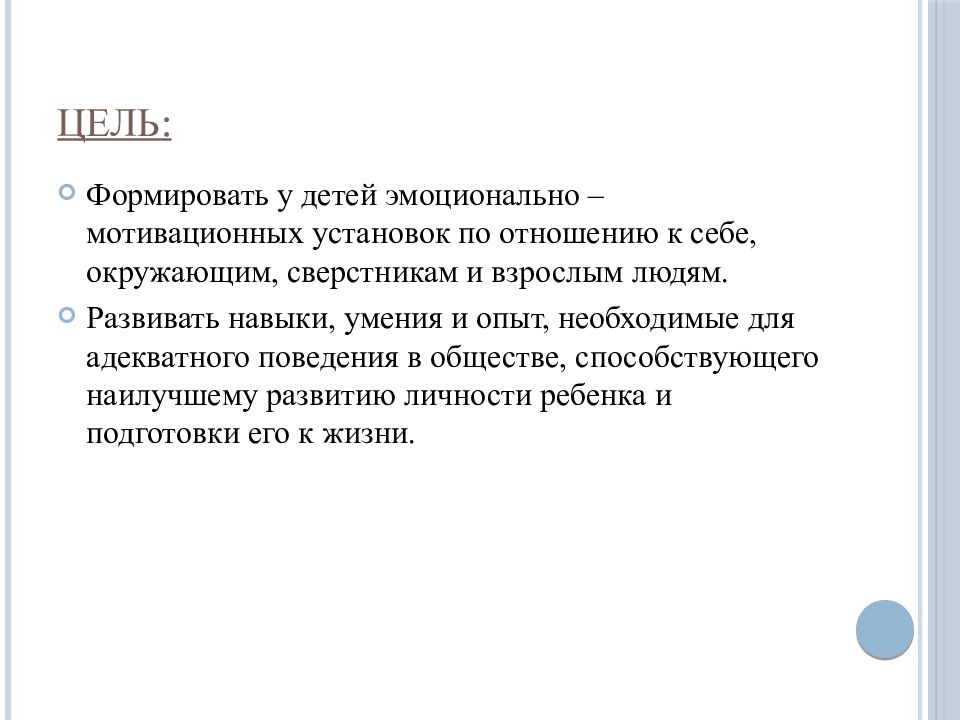 ЦЕЛЬ:

Формировать у детей эмоционально – мотивационных установок по отношению к себе, окружающим, сверстникам и взрослым людям.

Развивать навыки, умения и опыт, необходимые для адекватного поведения в обществе, способствующего наилучшему развитию личности ребенка и подготовки его к жизни.